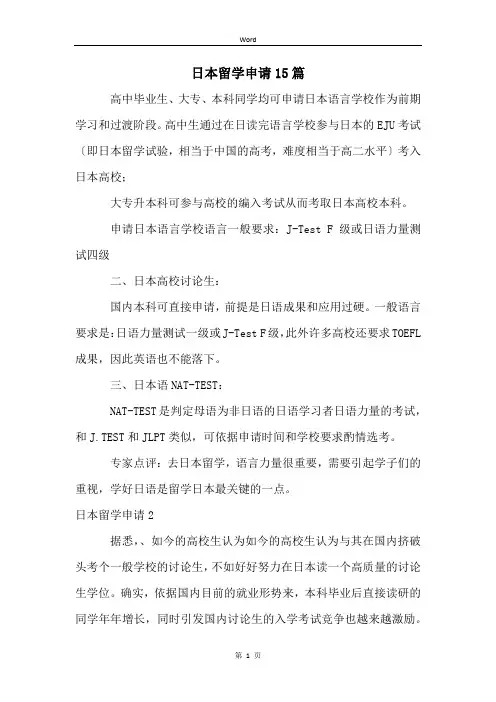 Word

日本留学申请15篇

高中毕业生、大专、本科同学均可申请日本语言学校作为前期学习和过渡阶段。高中生通过在日读完语言学校参与日本的EJU考试〔即日本留学试验，相当于中国的高考，难度相当于高二水平〕考入日本高校；

大专升本科可参与高校的编入考试从而考取日本高校本科。

申请日本语言学校语言一般要求：J-Test F 级或日语力量测试四级

二、日本高校讨论生：

国内本科可直接申请，前提是日语成果和应用过硬。一般语言要求是:日语力量测试一级或J-Test F级,此外许多高校还要求TOEFL成果，因此英语也不能落下。

三、日本语NAT-TEST：

NAT-TEST是判定母语为非日语的日语学习者日语力量的考试，和J.TEST和JLPT类似，可依据申请时间和学校要求酌情选考。

专家点评：去日本留学，语言力量很重要，需要引起学子们的重视，学好日语是留学日本最关键的一点。

日本留学申请2

据悉，、如今的高校生认为如今的高校生认为与其在国内挤破头考个一般学校的讨论生，不如好好努力在日本读一个高质量的讨论生学位。确实，依据国内目前的就业形势来，本科毕业后直接读研的同学年年增长，同时引发国内讨论生的入学考试竞争也越来越激励。

第 1 页